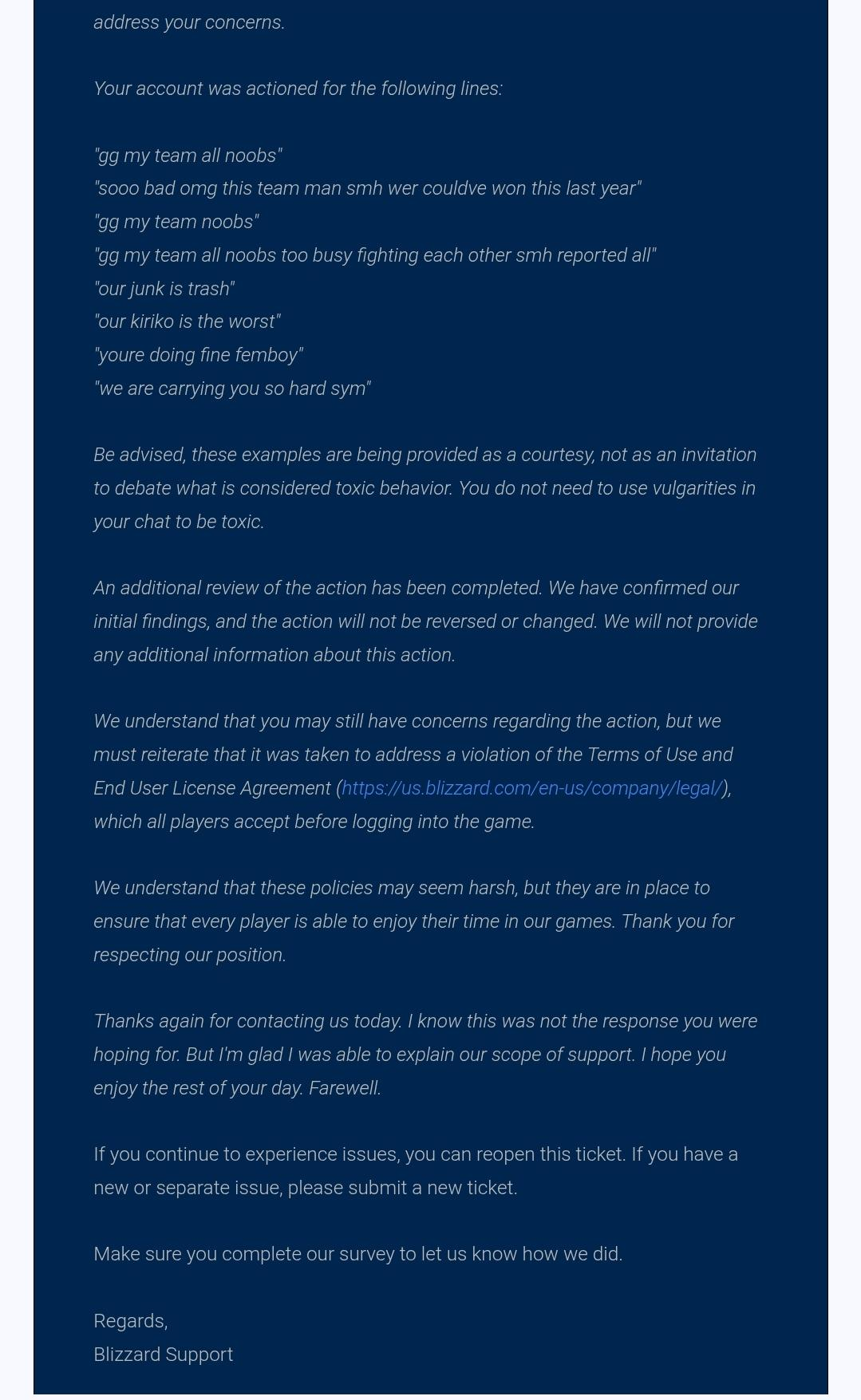 address your concerns.

Your account was actioned for the following lines:

"gg my team all noobs"
"sooo bad omg this team man smh wer couldve won this last year"
"gg my team noobs"
"gg my team all noobs too busy fighting each other smh reported all"
"our junk is trash"
"our kiriko is the worst"
"youre doing fine femboy"
"we are carrying you so hard sym"

Be advised, these examples are being provided as a courtesy, not as an invitation to debate what is considered toxic behavior. You do not need to use vulgarities in your chat to be toxic.

An additional review of the action has been completed. We have confirmed our initial findings, and the action will not be reversed or changed. We will not provide any additional information about this action.

We understand that you may still have concerns regarding the action, but we must reiterate that it was taken to address a violation of the Terms of Use and End User License Agreement (https://us.blizzard.com/en-us/company/legal/), which all players accept before logging into the game.

We understand that these policies may seem harsh, but they are in place to ensure that every player is able to enjoy their time in our games. Thank you for respecting our position.

Thanks again for contacting us today. I know this was not the response you were hoping for. But I'm glad I was able to explain our scope of support. I hope you enjoy the rest of your day. Farewell.

If you continue to experience issues, you can reopen this ticket. If you have a new or separate issue, please submit a new ticket.

Make sure you complete our survey to let us know how we did.

Regards,
Blizzard Support